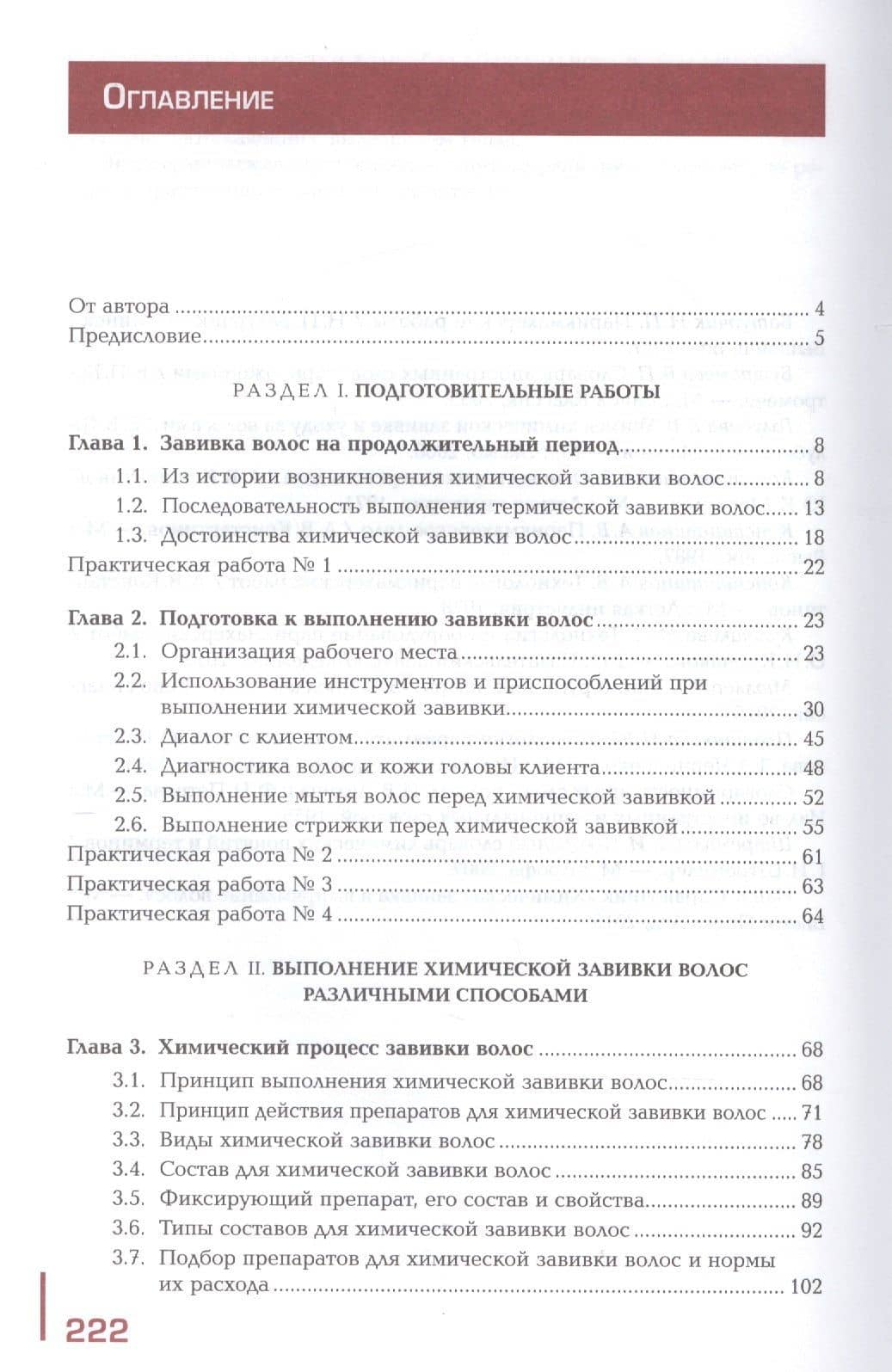 Оглавление

От автора 4
Предисловие 5

РАЗДЕЛ I. ПОДГОТОВИТЕЛЬНЫЕ РАБОТЫ

Глава 1. Завивка волос на продолжительный период 8
1.1. Из истории возникновения химической завивки волос 8
1.2. Последовательность выполнения термической завивки волос 13
1.3. Достоинства химической завивки волос 18
Практическая работа № 1 22

Глава 2. Подготовка к выполнению завивки волос 23
2.1. Организация рабочего места 23
2.2. Использование инструментов и приспособлений при выполнении химической завивки 30
2.3. Диалог с клиентом 45
2.4. Диагностика волос и кожи головы клиента 48
2.5. Выполнение мытья волос перед химической завивкой 52
2.6. Выполнение стрижки перед химической завивкой 55
Практическая работа № 2 61
Практическая работа № 3 63
Практическая работа № 4 64

РАЗДЕЛ II. ВЫПОЛНЕНИЕ ХИМИЧЕСКОЙ ЗАВИВКИ ВОЛОС РАЗЛИЧНЫМИ СПОСОБАМИ

Глава 3. Химический процесс завивки волос 68
3.1. Принцип выполнения химической завивки волос 68
3.2. Принцип действия препаратов для химической завивки волос 71
3.3. Виды химической завивки волос 78
3.4. Состав для химической завивки волос 85
3.5. Фиксирующий препарат, его состав и свойства 89
3.6. Типы составов для химической завивки волос 92
3.7. Подбор препаратов для химической завивки волос и нормы их расхода 102

222